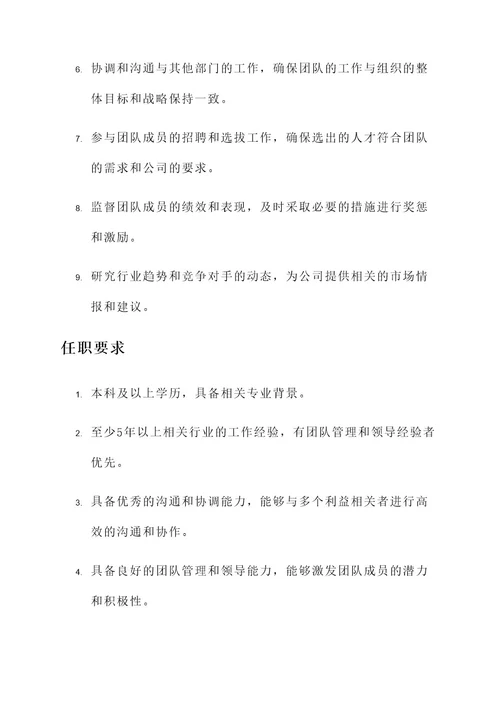 6. 协调和沟通与其他部门的工作，确保团队的工作与组织的整体目标和战略保持一致。

7. 参与团队成员的招聘和选拔工作，确保选出的人才符合团队的需求和公司的要求。

8. 监督团队成员的绩效和表现，及时采取必要的措施进行奖惩和激励。

9. 研究行业趋势和竞争对手的动态，为公司提供相关的市场情报和建议。

任职要求

1. 本科及以上学历，具备相关专业背景。

2. 至少5年以上相关行业的工作经验，有团队管理和领导经验者优先。

3. 具备优秀的沟通和协调能力，能够与多个利益相关者进行高效的沟通和协作。

4. 具备良好的团队管理和领导能力，能够激发团队成员的潜力和积极性。